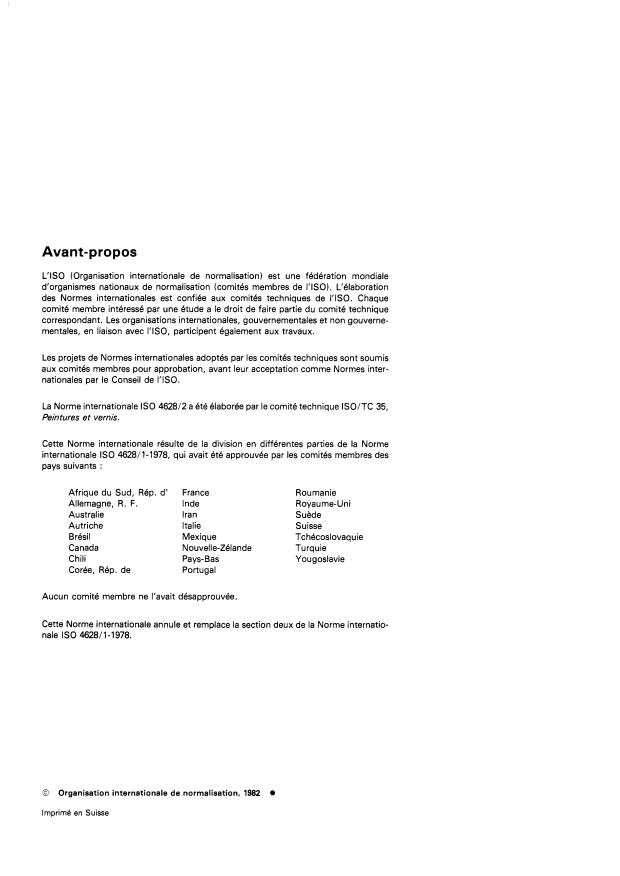 Avant-propos

L'ISO (Organisation internationale de normalisation) est une fédération mondiale d'organismes nationaux de normalisation (comités membres de l'ISO). L'élaboration des Normes internationales est confiée aux comités techniques de l'ISO. Chaque comité membre intéressé par une étude a le droit de faire partie du comité technique correspondant. Les organisations internationales, gouvernementales et non gouvernementales, en liaison avec l'ISO, participent également aux travaux.

Les projets de Normes internationales adoptés par les comités techniques sont soumis aux comités membres pour approbation, avant leur acceptation comme Normes internationales par le Conseil de l'ISO.

La Norme internationale ISO 4628/2 a été élaborée par le comité technique ISO/TC 35, Peintures et vernis.

Cette Norme internationale résulte de la division en différentes parties de la Norme internationale ISO 4628/1-1978, qui avait été approuvée par les comités membres des pays suivants :

Afrique du Sud, Rép. d'
Allemagne, R. F.
Australie
Autriche
Brésil
Canada
Chili
Corée, Rép. de

France
Inde
Iran
Italie
Mexique
Nouvelle-Zélande
Pays-Bas
Portugal

Roumanie
Royaume-Uni
Suède
Suisse
Tchécoslovaquie
Turquie
Yougoslavie

Aucun comité membre ne l'avait désapprouvée.

Cette Norme internationale annule et remplace la section deux de la Norme internationale ISO 4628/1-1978.

© Organisation internationale de normalisation, 1982 ●

Imprimé en Suisse